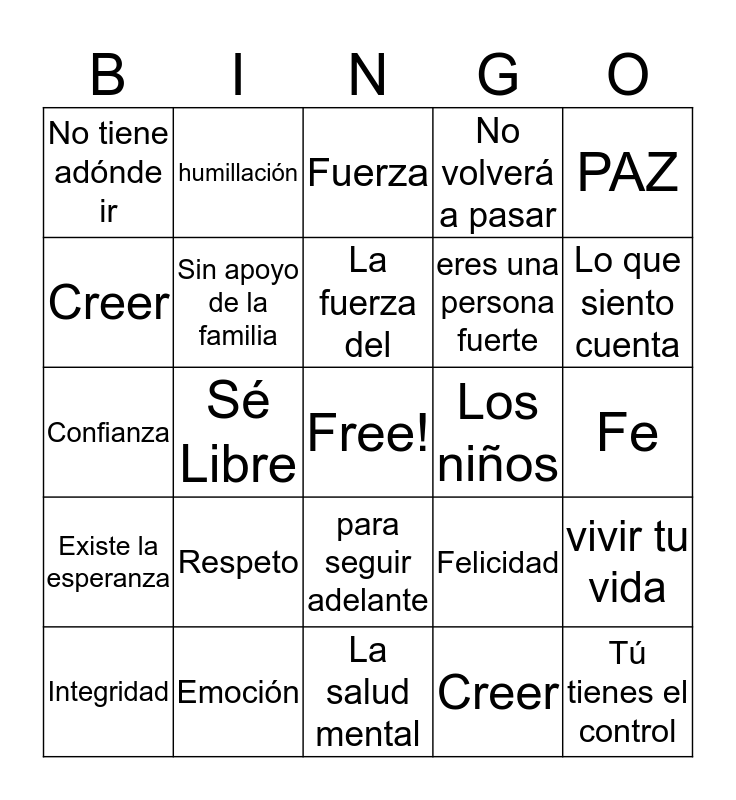 | B | I | N | G | O |
|---|---|---|---|---|
| No tiene adónde ir | humillación | Fuerza | No volverá a pasar | PAZ |
| Creer | Sin apoyo de la familia | La fuerza del | eres una persona fuerte | Lo que siento cuenta |
| Confianza | Sé Libre | Free! | Los niños | Fe |
| Existe la esperanza | Respeto | para seguir adelante | Felicidad | vivir tu vida |
| Integridad | Emoción | La salud mental | Creer | Tú tienes el control |